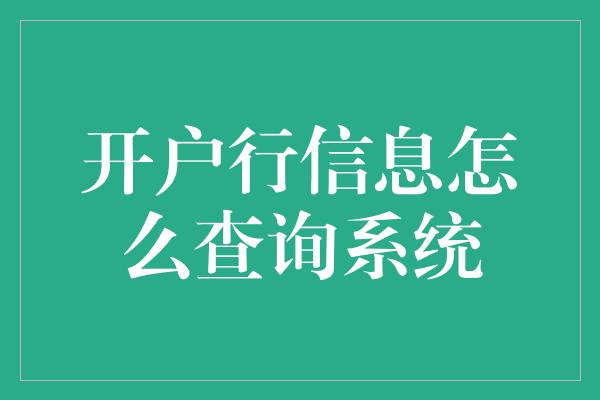 开户行信息怎么查询系统